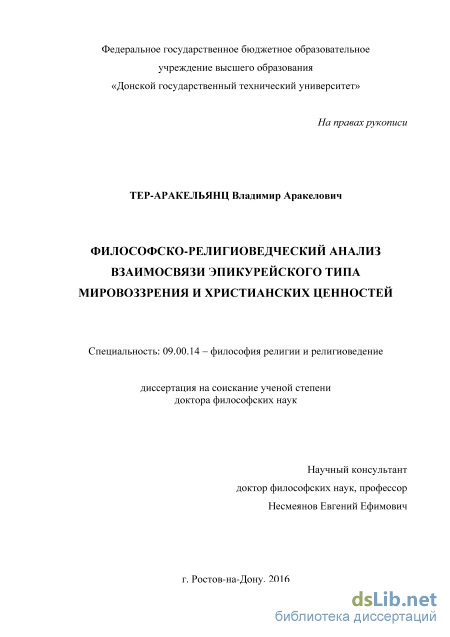 Федеральное государственное бюджетное образовательное учреждение высшего образования «Донской государственный технический университет»

На правах рукописи

ТЕР-АРАКЕЛЬЯНЦ Владимир Аракелович

ФИЛОСОФСКО-РЕЛИГИОВЕДЧЕСКИЙ АНАЛИЗ ВЗАИМОСВЯЗИ ЭПИКУРЕЙСКОГО ТИПА МИРОВОЗЗРЕНИЯ И ХРИСТИАНСКИХ ЦЕННОСТЕЙ

Специальность: 09.00.14 – философия религии и религиоведение

диссертация на соискание ученой степени доктора философских наук

Научный консультант
доктор философских наук, профессор
Несмеянов Евгений Ефимович

г. Ростов-на-Дону. 2016

dsLib.net
библиотека диссертаций